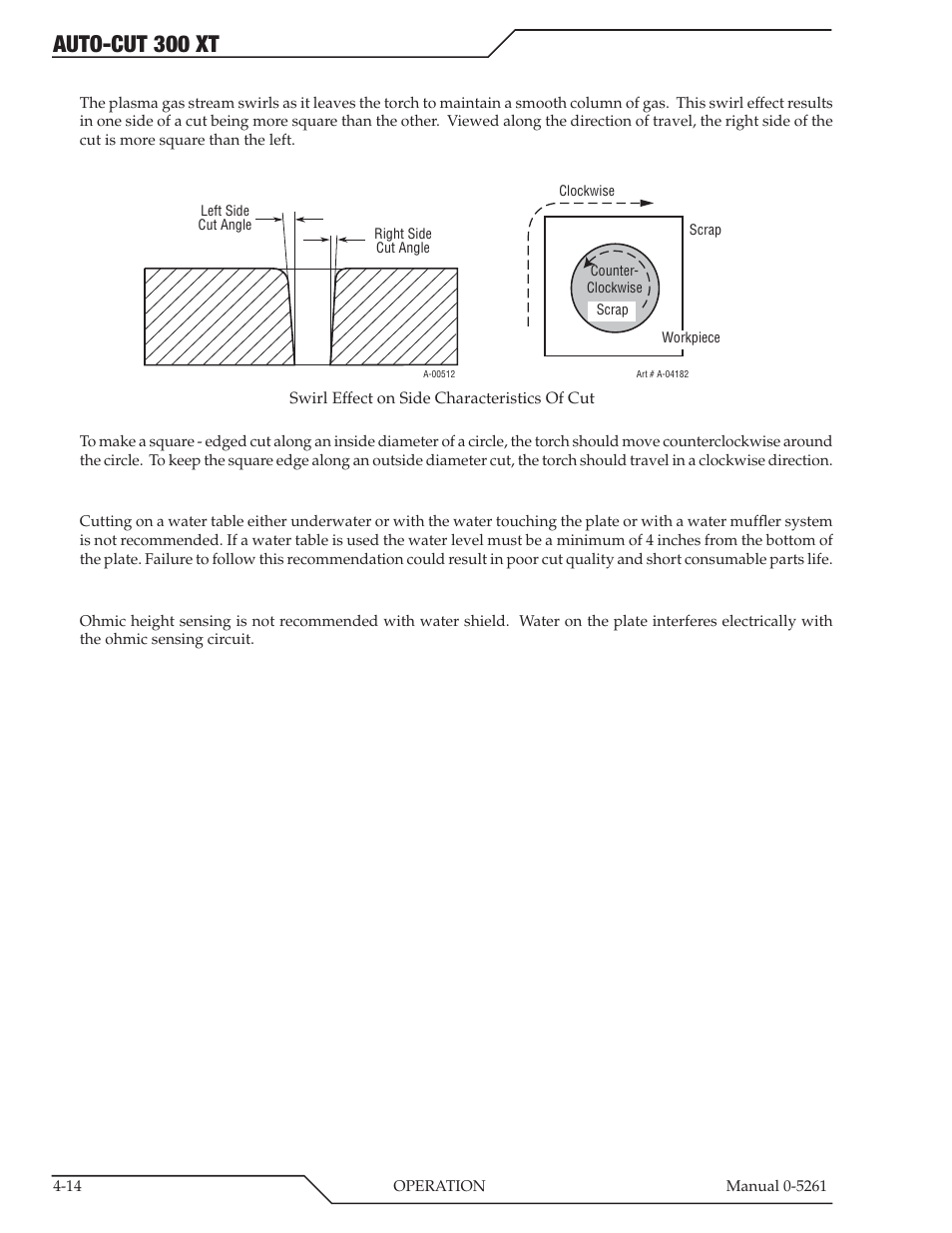 AUTO-CUT 300 XT

The plasma gas stream swirls as it leaves the torch to maintain a smooth column of gas. This swirl effect results in one side of a cut being more square than the other. Viewed along the direction of travel, the right side of the cut is more square than the left.

Left Side Cut Angle

Right Side Cut Angle

A-00512

Clockwise

Scrap

Counter-Clockwise

Scrap

Workpiece

Art # A-04182

Swirl Effect on Side Characteristics Of Cut

To make a square - edged cut along an inside diameter of a circle, the torch should move counterclockwise around the circle. To keep the square edge along an outside diameter cut, the torch should travel in a clockwise direction.

Cutting on a water table either underwater or with the water touching the plate or with a water muffler system is not recommended. If a water table is used the water level must be a minimum of 4 inches from the bottom of the plate. Failure to follow this recommendation could result in poor cut quality and short consumable parts life.

Ohmic height sensing is not recommended with water shield. Water on the plate interferes electrically with the ohmic sensing circuit.

4-14

OPERATION

Manual 0-5261